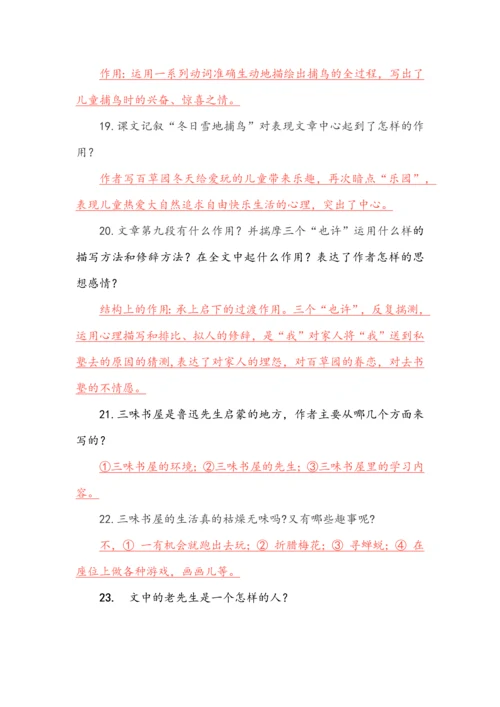 作用：运用一系列动词准确生动地描绘出捕鸟的全过程，写出了儿童捕鸟时的兴奋、惊喜之情。

19.课文记叙“冬日雪地捕鸟”对表现文章中心起到了怎样的作用？

作者写百草园冬天给爱玩的儿童带来乐趣，再次暗点“乐园”，表现儿童热爱大自然追求自由快乐生活的心理，突出了中心。

20.文章第九段有什么作用？并揣摩三个“也许”运用什么样的描写方法和修辞方法？在全文中起什么作用？表达了作者怎样的思想感情？

结构上的作用：承上启下的过渡作用。三个“也许”，反复揣测，运用心理描写和排比、拟人的修辞，是“我”对家人将“我”送到私塾去的原因的猜测，表达了对家人的埋怨，对百草园的眷恋，对去书塾的不情愿。

21.三味书屋是鲁迅先生启蒙的地方，作者主要从哪几个方面来写的？

①三味书屋的环境；②三味书屋的先生；③三味书屋里的学习内容。

22.三味书屋的生活真的枯燥无味吗?又有哪些趣事呢?

不，① 一有机会就跑出去玩；② 折腊梅花；③ 寻蝉蜕；④ 在座位上做各种游戏，画画儿等。

23. 文中的老先生是一个怎样的人？